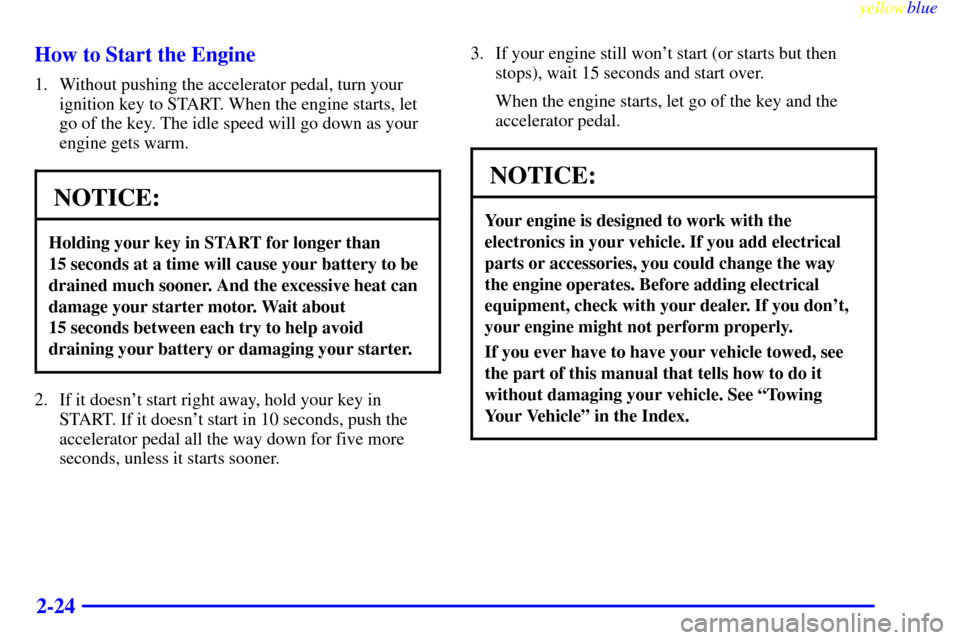 yellowblue

How to Start the Engine

1. Without pushing the accelerator pedal, turn your ignition key to START. When the engine starts, let go of the key. The idle speed will go down as your engine gets warm.

NOTICE:

Holding your key in START for longer than 15 seconds at a time will cause your battery to be drained much sooner. And the excessive heat can damage your starter motor. Wait about 15 seconds between each try to help avoid draining your battery or damaging your starter.

2. If it doesn't start right away, hold your key in START. If it doesn't start in 10 seconds, push the accelerator pedal all the way down for five more seconds, unless it starts sooner.

3. If your engine still won't start (or starts but then stops), wait 15 seconds and start over.

When the engine starts, let go of the key and the accelerator pedal.

NOTICE:

Your engine is designed to work with the electronics in your vehicle. If you add electrical parts or accessories, you could change the way the engine operates. Before adding electrical equipment, check with your dealer. If you don't, your engine might not perform properly.

If you ever have to have your vehicle towed, see the part of this manual that tells how to do it without damaging your vehicle. See "Towing Your Vehicle" in the Index.

2-24

carmanualsonline.info